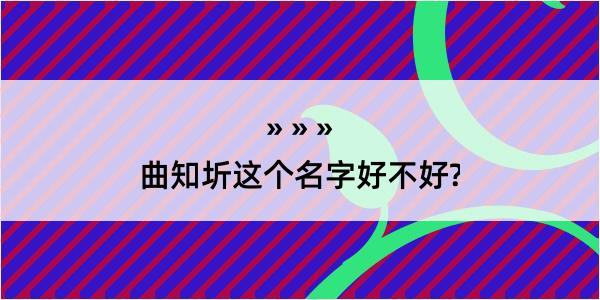 » » »

曲知圻这个名字好不好?